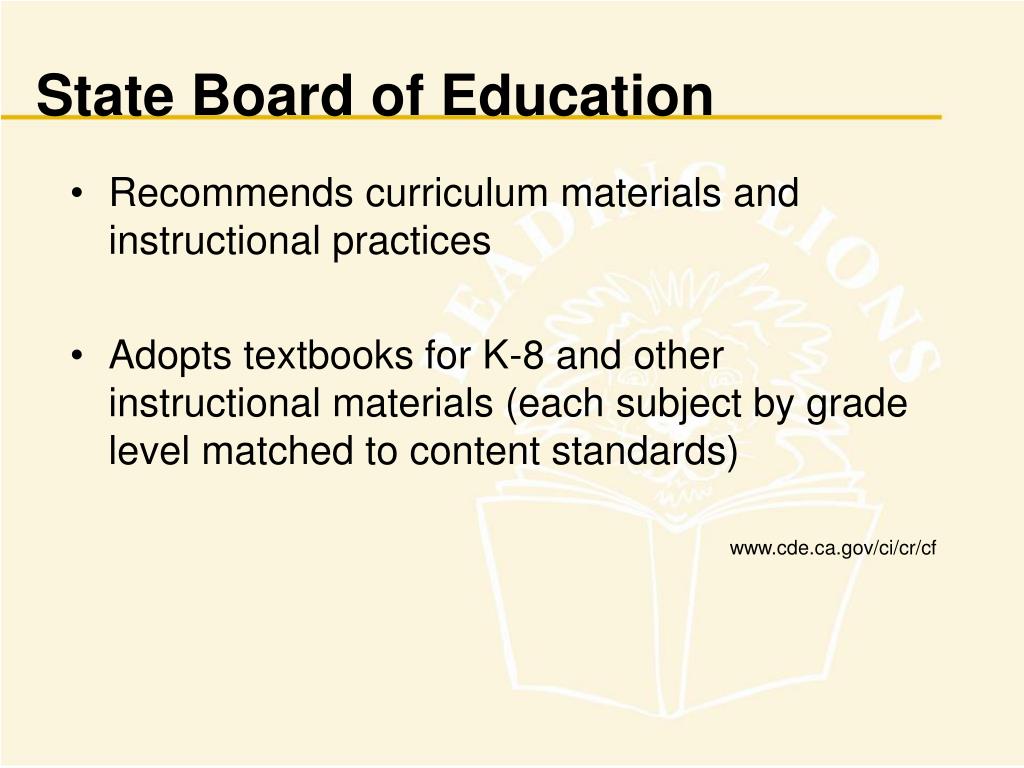 State Board of Education

• Recommends curriculum materials and instructional practices

• Adopts textbooks for K-8 and other instructional materials (each subject by grade level matched to content standards)

www.cde.ca.gov/ci/cr/cf

READING LIONS